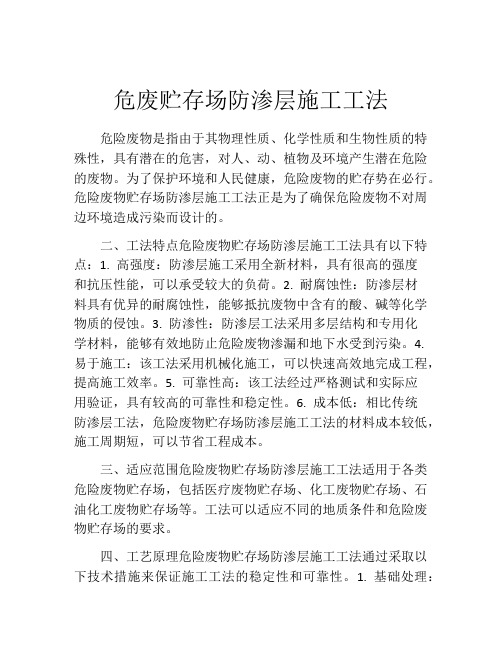 危废贮存场防渗层施工工法

危险废物是指由于其物理性质、化学性质和生物性质的特殊性，具有潜在的危害，对人、动、植物及环境产生潜在危险的废物。为了保护环境和人民健康，危险废物的贮存势在必行。危险废物贮存场防渗层施工工法正是为了确保危险废物不对周边环境造成污染而设计的。

二、工法特点危险废物贮存场防渗层施工工法具有以下特点：1. 高强度：防渗层施工采用全新材料，具有很高的强度和抗压性能，可以承受较大的负荷。2. 耐腐蚀性：防渗层材料具有优异的耐腐蚀性，能够抵抗废物中含有的酸、碱等化学物质的侵蚀。3. 防渗性：防渗层工法采用多层结构和专用化学材料，能够有效地防止危险废物渗漏和地下水受到污染。4. 易于施工：该工法采用机械化施工，可以快速高效地完成工程，提高施工效率。5. 可靠性高：该工法经过严格测试和实际应用验证，具有较高的可靠性和稳定性。6. 成本低：相比传统防渗层工法，危险废物贮存场防渗层施工工法的材料成本较低，施工周期短，可以节省工程成本。

三、适应范围危险废物贮存场防渗层施工工法适用于各类危险废物贮存场，包括医疗废物贮存场、化工废物贮存场、石油化工废物贮存场等。工法可以适应不同的地质条件和危险废物贮存场的要求。

四、工艺原理危险废物贮存场防渗层施工工法通过采取以下技术措施来保证施工工法的稳定性和可靠性。1. 基础处理：